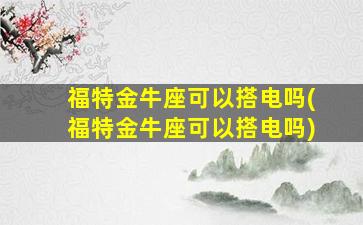 福特金牛座可以搭电吗(福特金牛座可以搭电吗)